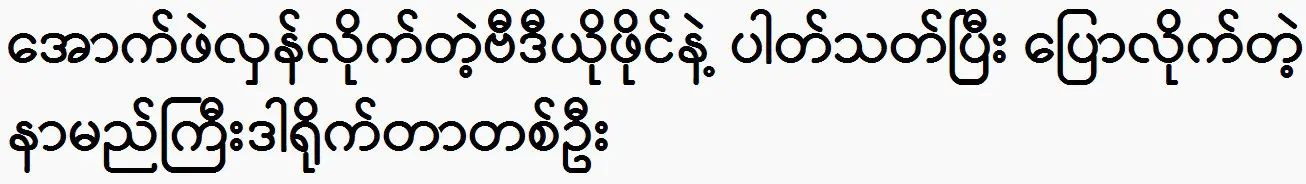 အောက်ဖဲလှန်လိုက်တဲ့ဗီဒီယိုဖိုင်နဲ့ ပါတ်သတ်ပြီး ပြောလိုက်တဲ့ နာမည်ကြီးဒါရိုက်တာတစ်ဦး